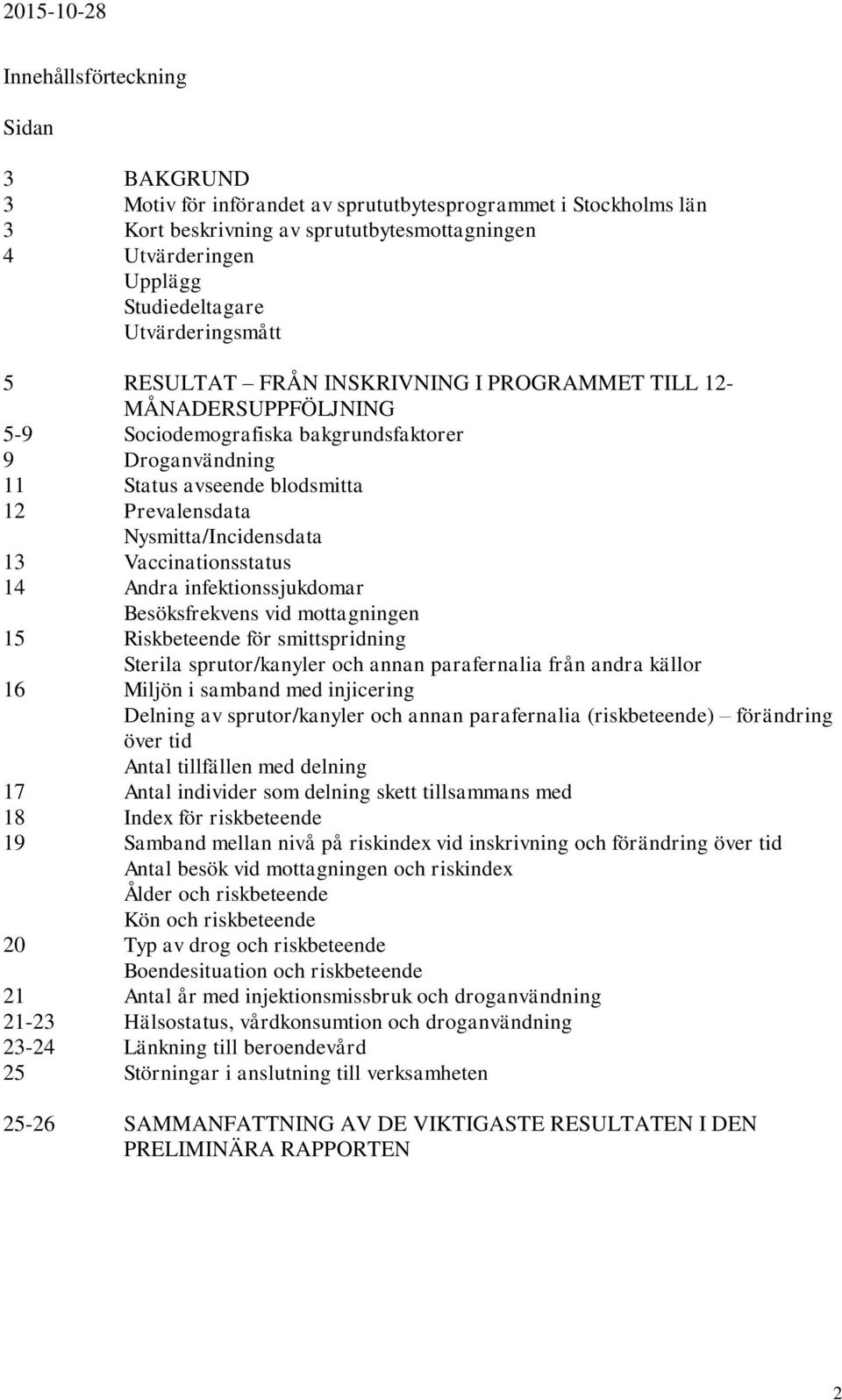 2015-10-28

Innehållsförteckning

Sidan

3 BAKGRUND
3 Motiv för införandet av sprututbytesprogrammet i Stockholms län
3 Kort beskrivning av sprututbytesmottagningen
4 Utvärderingen
Upplägg
Studiedeltagare
Utvärderingsmått

5 RESULTAT – FRÅN INSKRIVNING I PROGRAMMET TILL 12-MÅNADERSUPPFÖLJNING
5-9 Sociodemografiska bakgrundsfaktorer
9 Droganvändning
11 Status avseende blodsmitta
12 Prevalensdata
Nysmitta/Incidensdata
13 Vaccinationsstatus
14 Andra infektionssjukdomar
Besöksfrekvens vid mottagningen
15 Riskbeteende för smittspridning
Sterila sprutor/kanyler och annan parafernalia från andra källor
16 Miljön i samband med injicering
Delning av sprutor/kanyler och annan parafernalia (riskbeteende) – förändring över tid
Antal tillfällen med delning
17 Antal individer som delning skett tillsammans med
18 Index för riskbeteende
19 Samband mellan nivå på riskindex vid inskrivning och förändring över tid
Antal besök vid mottagningen och riskindex
Ålder och riskbeteende
Kön och riskbeteende
20 Typ av drog och riskbeteende
Boendesituation och riskbeteende
21 Antal år med injektionsmissbruk och droganvändning
21-23 Hälsostatus, vårdkonsumtion och droganvändning
23-24 Länkning till beroendevård
25 Störningar i anslutning till verksamheten

25-26 SAMMANFATTNING AV DE VIKTIGASTE RESULTATEN I DEN PRELIMINÄRA RAPPORTEN

2